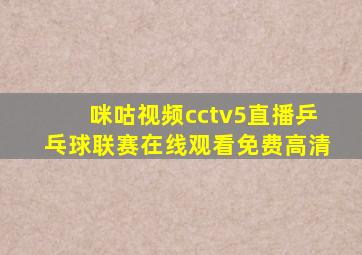 咪咕视频cctv5直播乒乓球联赛在线观看免费高清